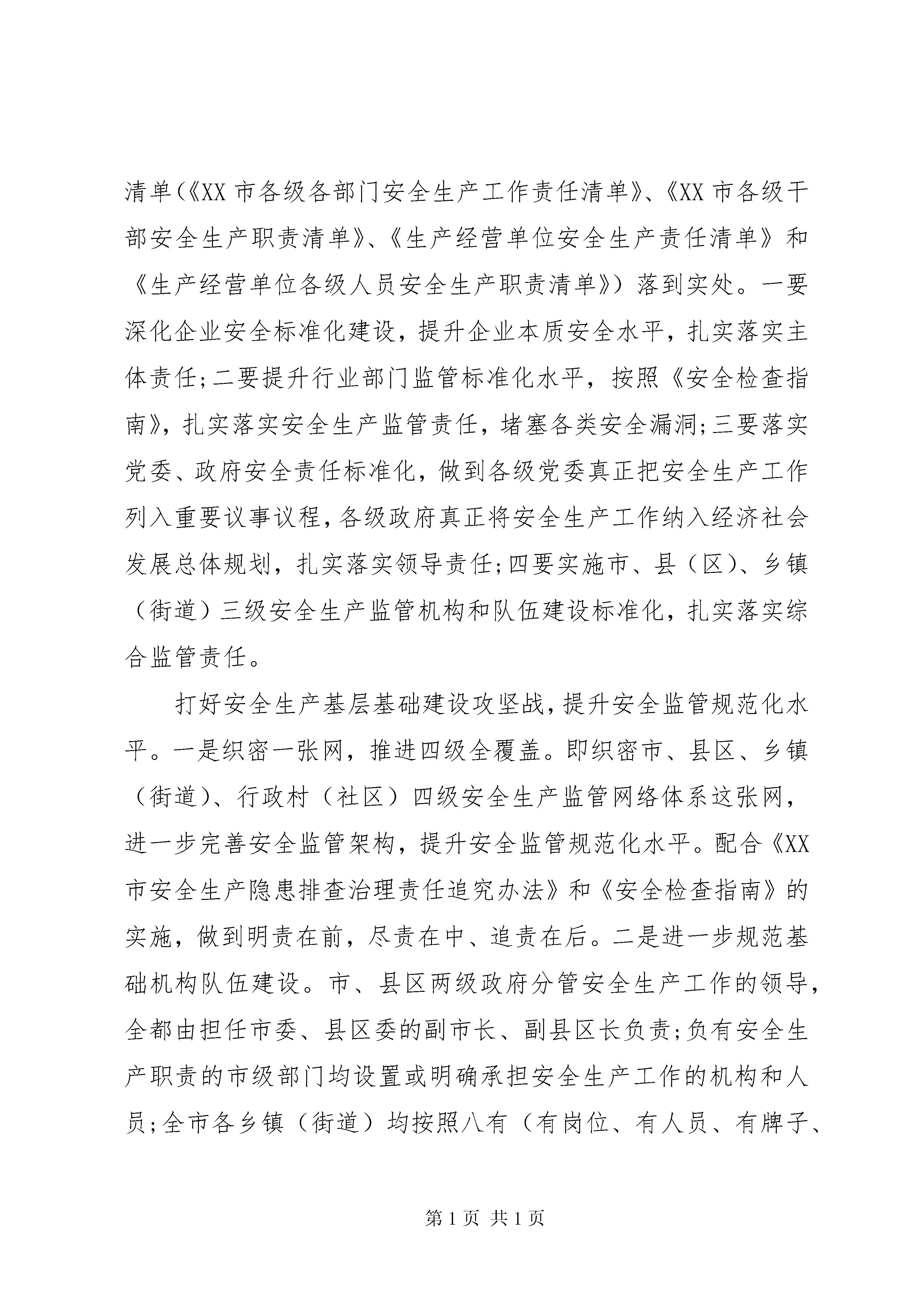 清单(《XX 市各级各部门安全生产工作责任清单》、《XX 市各级干部安全生产职责清单》、《生产经营单位安全生产责任清单》和《生产经营单位各级人员安全生产职责清单》）落到实处。一要深化企业安全标准化建设，提升企业本质安全水平，扎实落实主体责任;二要提升行业部门监管标准化水平，按照《安全检查指南》，扎实落实安全生产监管责任，堵塞各类安全漏洞;三要落实党委、政府安全责任标准化，做到各级党委真正把安全生产工作列入重要议事议程，各级政府真正将安全生产工作纳入经济社会发展总体规划，扎实落实领导责任;四要实施市、县（区）、乡镇（街道）三级安全生产监管机构和队伍建设标准化，扎实落实综合监管责任。

打好安全生产基层基础建设攻坚战，提升安全监管规范化水平。一是织密一张网，推进四级全覆盖。即织密市、县区、乡镇（街道）、行政村（社区）四级安全生产监管网络体系这张网，进一步完善安全监管架构，提升安全监管规范化水平。配合《XX 市安全生产隐患排查治理责任追究办法》和《安全检查指南》的实施，做到明责在前，尽责在中、追责在后。二是进一步规范基础机构队伍建设。市、县区两级政府分管安全生产工作的领导，全都由担任市委、县区委的副市长、副县区长负责;负有安全生产职责的市级部门均设置或明确承担安全生产工作的机构和人员;全市各乡镇（街道）均按照八有（有岗位、有人员、有牌子、

第 1 页 共 1 页